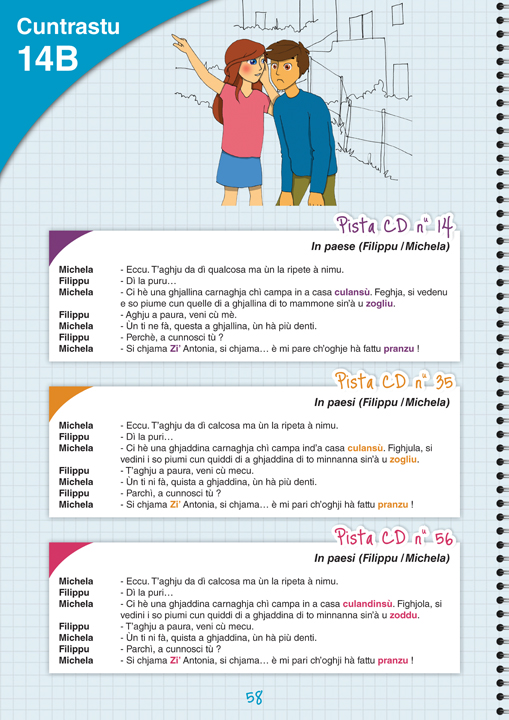 Cuntrastu
14B

Pista CD n° 14

In paese (Filippu / Michela)

Michela - Eccu. T'aghju da dì qualcosa ma ùn la ripete à nimu.
Filippu - Dì la puru…
Michela - Ci hè una ghjallina carnaghja chì campa in a casa culansù. Feghja, si vedenu e so piume cun quelle di a ghjallina di to mammone sin'à u zogliu.
Filippu - Aghju a paura, veni cù mè.
Michela - Ùn ti ne fà, questa a ghjallina, ùn hà più denti.
Filippu - Perchè, a cunnosci tù ?
Michela - Si chjama Zi' Antonia, si chjama… è mi pare ch'oghje hà fattu pranzu !

Pista CD n° 35

In paesi (Filippu / Michela)

Michela - Eccu. T'aghju da dì calcosa ma ùn la ripeta à nimu.
Filippu - Dì la puri…
Michela - Ci hè una ghjaddina carnaghja chì campa ind'a casa culansù. Fighjula, si vedini i so piumi cun quiddi di a ghjaddina di to minnanna sin'à u zogliu.
Filippu - T'aghju a paura, veni cù mecu.
Michela - Ùn ti ni fà, quista a ghjaddina, ùn hà più denti.
Filippu - Parchì, a cunnosci tù ?
Michela - Si chjama Zi' Antonia, si chjama… è mi pari ch'oghji hà fattu pranzu !

Pista CD n° 56

In paesi (Filippu / Michela)

Michela - Eccu. T'aghju da dì calcosa ma ùn la ripeta à nimu.
Filippu - Dì la puri…
Michela - Ci hè una ghjaddina carnaghja chì campa in a casa culandinsù. Fighjola, si vedini i so piumi cun quiddi di a ghjaddina di to minnanna sin'à u zoddu.
Filippu - T'aghju a paura, veni cù mecu.
Michela - Ùn ti ni fà, quista a ghjaddina, ùn hà più denti.
Filippu - Parchì, a cunnosci tù ?
Michela - Si chjama Zi' Antonia, si chjama… è mi pari ch'oghji hà fattu pranzu !

58